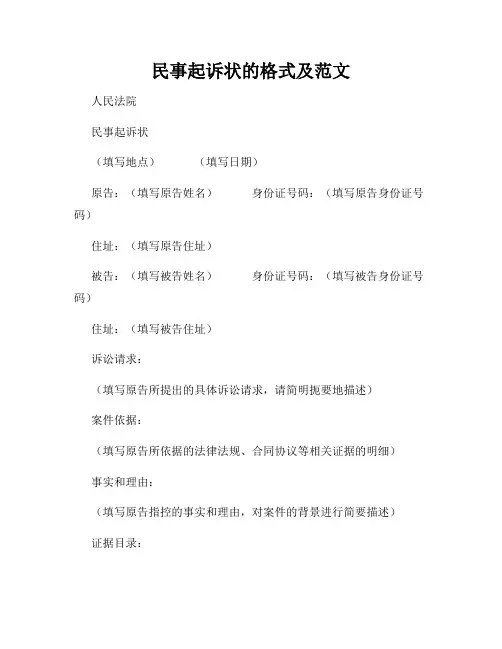 民事起诉状的格式及范文

人民法院

民事起诉状

（填写地点） （填写日期）

原告：（填写原告姓名） 身份证号码：（填写原告身份证号码）

住址：（填写原告住址）

被告：（填写被告姓名） 身份证号码：（填写被告身份证号码）

住址：（填写被告住址）

诉讼请求：

（填写原告所提出的具体诉讼请求，请简明扼要地描述）

案件依据：

（填写原告所依据的法律法规、合同协议等相关证据的明细）

事实和理由：

（填写原告指控的事实和理由，对案件的背景进行简要描述）

证据目录：